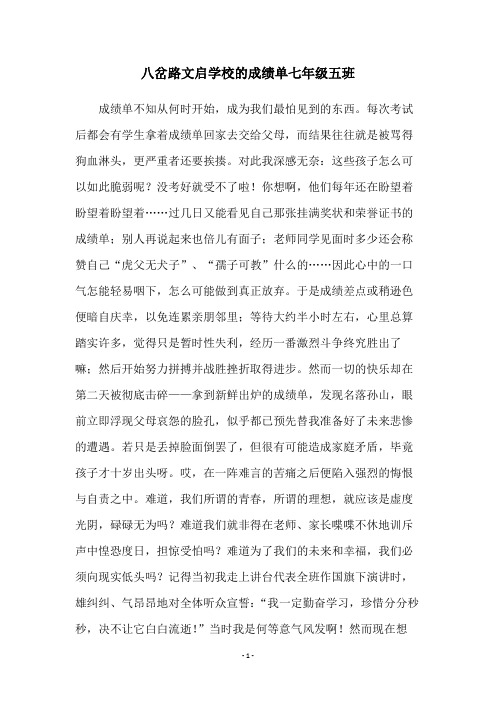 八岔路文启学校的成绩单七年级五班

成绩单不知从何时开始，成为我们最怕见到的东西。每次考试后都会有学生拿着成绩单回家去交给父母，而结果往往就是被骂得狗血淋头，更严重者还要挨揍。对此我深感无奈：这些孩子怎么可以如此脆弱呢？没考好就受不了啦！你想啊，他们每年还在盼望着盼望着盼望着……过几日又能看见自己那张挂满奖状和荣誉证书的成绩单；别人再说起来也倍儿有面子；老师同学见面时多少还会称赞自己“虎父无犬子”、“孺子可教”什么的……因此心中的一口气怎能轻易咽下，怎么可能做到真正放弃。于是成绩差点或稍逊色便暗自庆幸，以免连累亲朋邻里；等待大约半小时左右，心里总算踏实许多，觉得只是暂时性失利，经历一番激烈斗争终究胜出了嘛；然后开始努力拼搏并战胜挫折取得进步。然而一切的快乐却在第二天被彻底击碎——拿到新鲜出炉的成绩单，发现名落孙山，眼前立即浮现父母哀怨的脸孔，似乎都已预先替我准备好了未来悲惨的遭遇。若只是丢掉脸面倒罢了，但很有可能造成家庭矛盾，毕竟孩子才十岁出头呀。哎，在一阵难言的苦痛之后便陷入强烈的悔恨与自责之中。难道，我们所谓的青春，所谓的理想，就应该是虚度光阴，碌碌无为吗？难道我们就非得在老师、家长喋喋不休地训斥声中惶恐度日，担惊受怕吗？难道为了我们的未来和幸福，我们必须向现实低头吗？记得当初我走上讲台代表全班作国旗下演讲时，雄纠纠、气昂昂地对全体听众宣誓：“我一定勤奋学习，珍惜分分秒秒，决不让它白白流逝！”当时我是何等意气风发啊！然而现在想

- 1 -